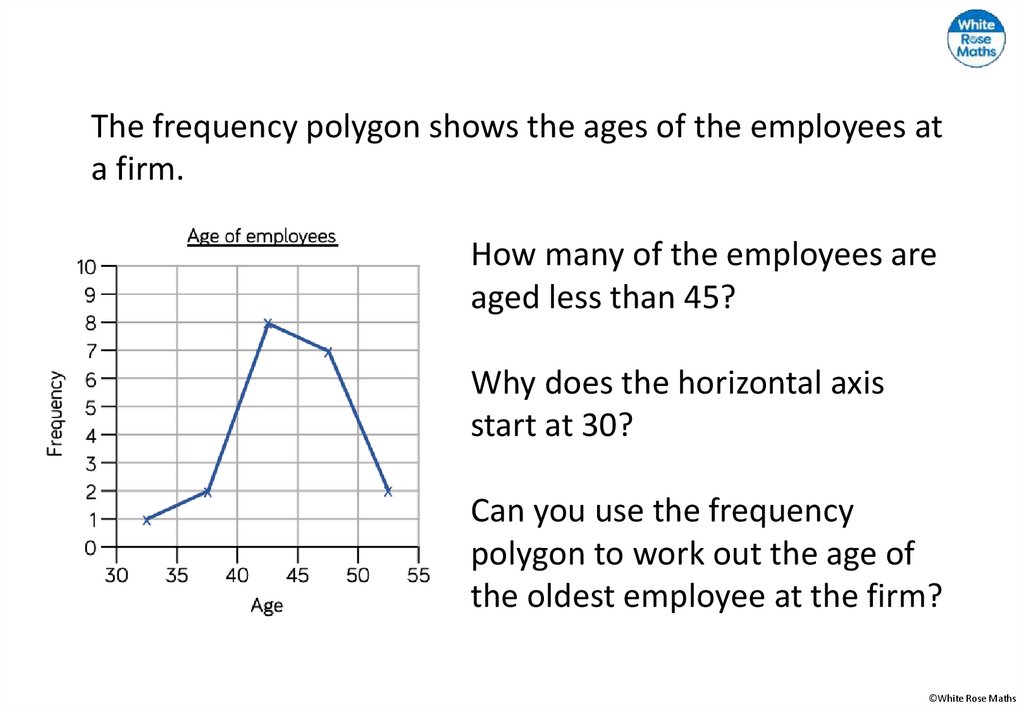 White Rose Maths

The frequency polygon shows the ages of the employees at a firm.

Age of employees

Frequency

10
9
8
7
6
5
4
3
2
1
0

30 35 40 45 50 55

Age

How many of the employees are aged less than 45?

Why does the horizontal axis start at 30?

Can you use the frequency polygon to work out the age of the oldest employee at the firm?

©White Rose Maths